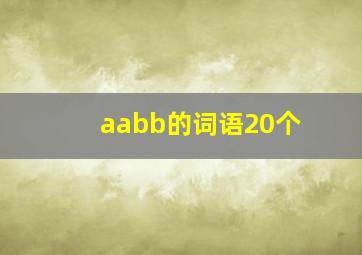 aabb的词语20个